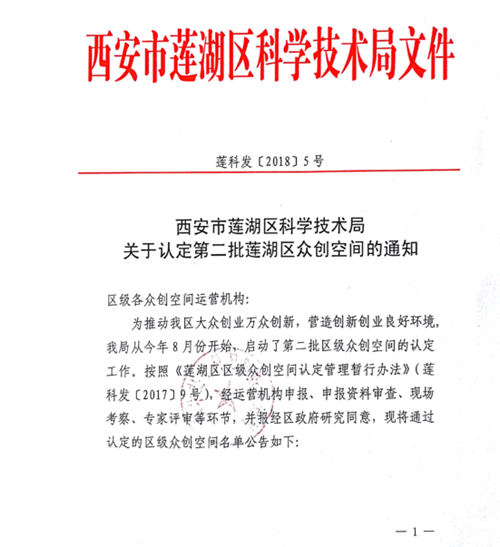 西安市莲湖区科学技术局文件

莲科发〔2018〕5号

西安市莲湖区科学技术局
关于认定第二批莲湖区众创空间的通知

区级各众创空间运营机构:

为推动我区大众创业万众创新，营造创新创业良好环境，我局从今年8月份开始，启动了第二批区级众创空间的认定工作。按照《莲湖区区级众创空间认定管理暂行办法》（莲科发〔2017〕9号），经运营机构申报、申报资料审查、现场考察、专家评审等环节，并报经区政府研究同意，现将通过认定的区级众创空间名单公告如下:

—1—